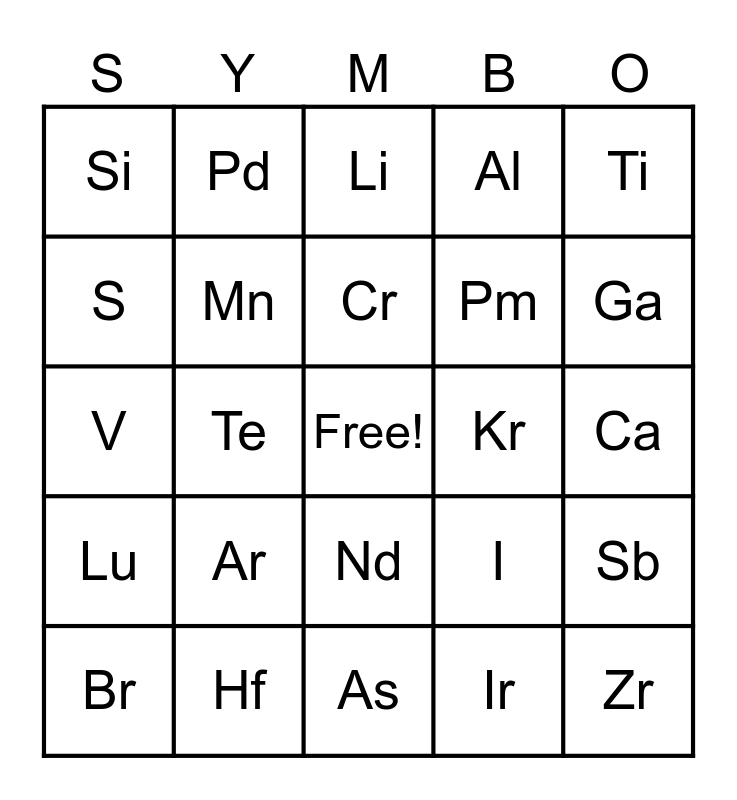 | S | Y | M | B | O |
|---|---|---|---|---|
| Si | Pd | Li | Al | Ti |
| S | Mn | Cr | Pm | Ga |
| V | Te | Free! | Kr | Ca |
| Lu | Ar | Nd | I | Sb |
| Br | Hf | As | Ir | Zr |